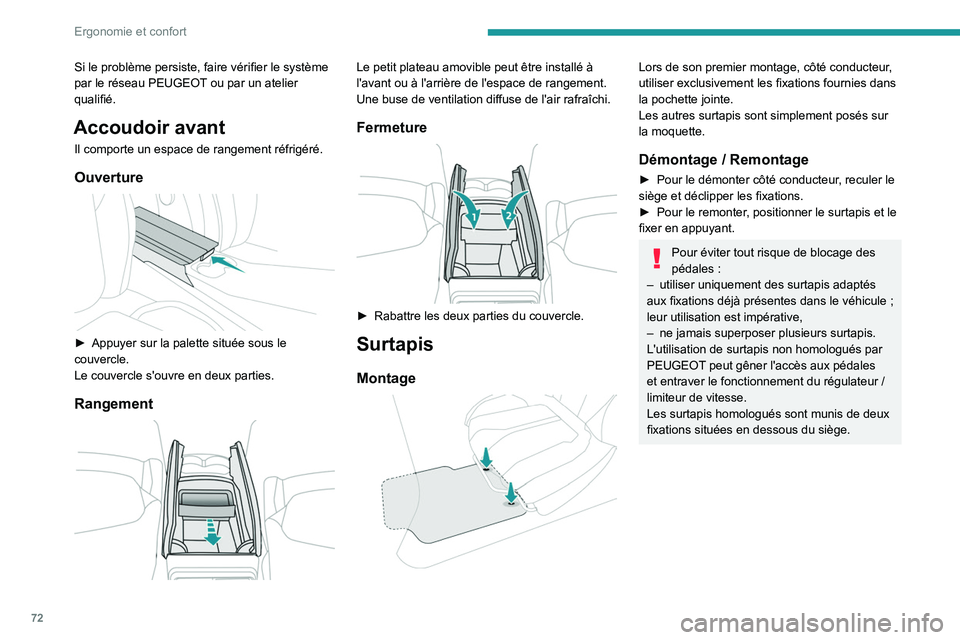 Ergonomie et confort

Si le problème persiste, faire vérifier le système par le réseau PEUGEOT ou par un atelier qualifié.

Accoudoir avant

Il comporte un espace de rangement réfrigéré.

Ouverture

► Appuyer sur la palette située sous le couvercle.
Le couvercle s'ouvre en deux parties.

Rangement

Le petit plateau amovible peut être installé à l'avant ou à l'arrière de l'espace de rangement. Une buse de ventilation diffuse de l'air rafraîchi.

Fermeture

1 2

► Rabattre les deux parties du couvercle.

Surtapis

Montage

Lors de son premier montage, côté conducteur, utiliser exclusivement les fixations fournies dans la pochette jointe.
Les autres surtapis sont simplement posés sur la moquette.

Démontage / Remontage

► Pour le démonter côté conducteur, reculer le siège et déclipper les fixations.
► Pour le remonter, positionner le surtapis et le fixer en appuyant.

Pour éviter tout risque de blocage des pédales :
– utiliser uniquement des surtapis adaptés aux fixations déjà présentes dans le véhicule ; leur utilisation est impérative,
– ne jamais superposer plusieurs surtapis.
L'utilisation de surtapis non homologués par PEUGEOT peut gêner l'accès aux pédales et entraver le fonctionnement du régulateur / limiteur de vitesse.
Les surtapis homologués sont munis de deux fixations situées en dessous du siège.

72

carmanualsonline.info